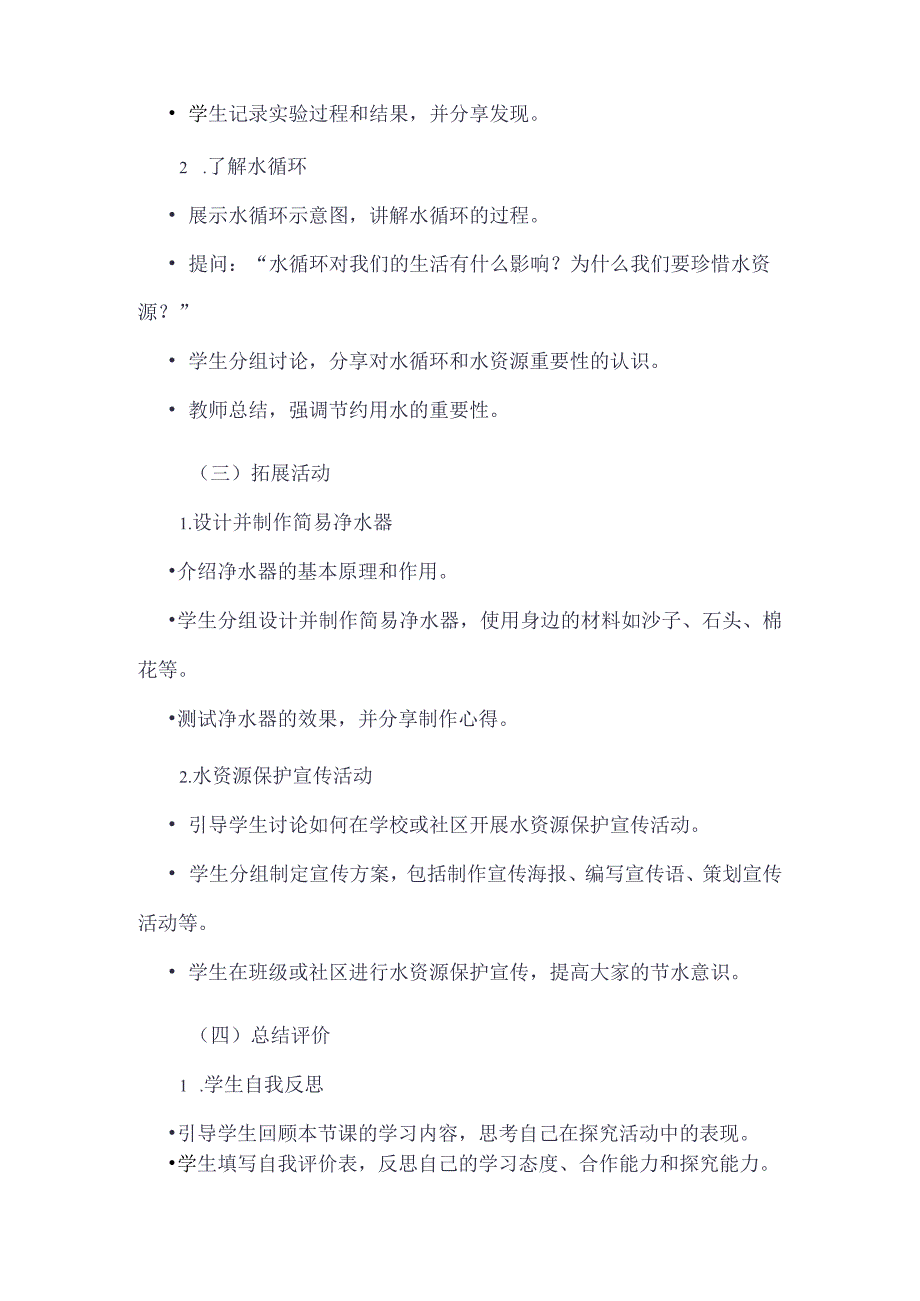 • 学生记录实验过程和结果，并分享发现。

2 .了解水循环

• 展示水循环示意图，讲解水循环的过程。

• 提问：“水循环对我们的生活有什么影响？为什么我们要珍惜水资源？”

• 学生分组讨论，分享对水循环和水资源重要性的认识。

• 教师总结，强调节约用水的重要性。

（三）拓展活动

1.设计并制作简易净水器

•介绍净水器的基本原理和作用。

•学生分组设计并制作简易净水器，使用身边的材料如沙子、石头、棉花等。

•测试净水器的效果，并分享制作心得。

2.水资源保护宣传活动

• 引导学生讨论如何在学校或社区开展水资源保护宣传活动。

• 学生分组制定宣传方案，包括制作宣传海报、编写宣传语、策划宣传活动等。

• 学生在班级或社区进行水资源保护宣传，提高大家的节水意识。

（四）总结评价

1 .学生自我反思

•引导学生回顾本节课的学习内容，思考自己在探究活动中的表现。

•学生填写自我评价表，反思自己的学习态度、合作能力和探究能力。